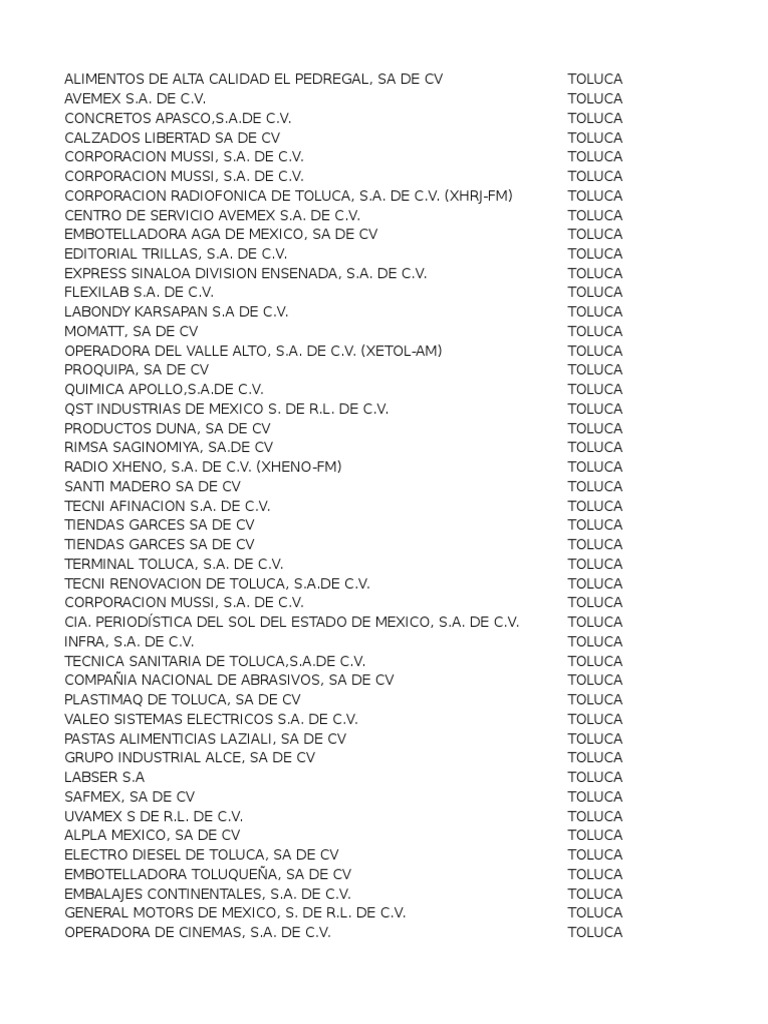 | | |
|---|---|
| ALIMENTOS DE ALTA CALIDAD EL PEDREGAL, SA DE CV | TOLUCA |
| AVEMEX S.A. DE C.V. | TOLUCA |
| CONCRETOS APASCO,S.A.DE C.V. | TOLUCA |
| CALZADOS LIBERTAD SA DE CV | TOLUCA |
| CORPORACION MUSSI, S.A. DE C.V. | TOLUCA |
| CORPORACION MUSSI, S.A. DE C.V. | TOLUCA |
| CORPORACION RADIOFONICA DE TOLUCA, S.A. DE C.V. (XHRJ-FM) | TOLUCA |
| CENTRO DE SERVICIO AVEMEX S.A. DE C.V. | TOLUCA |
| EMBOTELLADORA AGA DE MEXICO, SA DE CV | TOLUCA |
| EDITORIAL TRILLAS, S.A. DE C.V. | TOLUCA |
| EXPRESS SINALOA DIVISION ENSENADA, S.A. DE C.V. | TOLUCA |
| FLEXILAB S.A. DE C.V. | TOLUCA |
| LABONDY KARSAPAN S.A DE C.V. | TOLUCA |
| MOMATT, SA DE CV | TOLUCA |
| OPERADORA DEL VALLE ALTO, S.A. DE C.V. (XETOL-AM) | TOLUCA |
| PROQUIPA, SA DE CV | TOLUCA |
| QUIMICA APOLLO,S.A.DE C.V. | TOLUCA |
| QST INDUSTRIAS DE MEXICO S. DE R.L. DE C.V. | TOLUCA |
| PRODUCTOS DUNA, SA DE CV | TOLUCA |
| RIMSA SAGINOMIYA, SA.DE CV | TOLUCA |
| RADIO XHENO, S.A. DE C.V. (XHENO-FM) | TOLUCA |
| SANTI MADERO SA DE CV | TOLUCA |
| TECNI AFINACION S.A. DE C.V. | TOLUCA |
| TIENDAS GARCES SA DE CV | TOLUCA |
| TIENDAS GARCES SA DE CV | TOLUCA |
| TERMINAL TOLUCA, S.A. DE C.V. | TOLUCA |
| TECNI RENOVACION DE TOLUCA, S.A.DE C.V. | TOLUCA |
| CORPORACION MUSSI, S.A. DE C.V. | TOLUCA |
| CIA. PERIODÍSTICA DEL SOL DEL ESTADO DE MEXICO, S.A. DE C.V. | TOLUCA |
| INFRA, S.A. DE C.V. | TOLUCA |
| TECNICA SANITARIA DE TOLUCA,S.A.DE C.V. | TOLUCA |
| COMPAÑIA NACIONAL DE ABRASIVOS, SA DE CV | TOLUCA |
| PLASTIMAQ DE TOLUCA, SA DE CV | TOLUCA |
| VALEO SISTEMAS ELECTRICOS S.A. DE C.V. | TOLUCA |
| PASTAS ALIMENTICIAS LAZIALI, SA DE CV | TOLUCA |
| GRUPO INDUSTRIAL ALCE, SA DE CV | TOLUCA |
| LABSER S.A | TOLUCA |
| SAFMEX, SA DE CV | TOLUCA |
| UVAMEX S DE R.L. DE C.V. | TOLUCA |
| ALPLA MEXICO, SA DE CV | TOLUCA |
| ELECTRO DIESEL DE TOLUCA, SA DE CV | TOLUCA |
| EMBOTELLADORA TOLUQUEÑA, SA DE CV | TOLUCA |
| EMBALAJES CONTINENTALES, S.A. DE C.V. | TOLUCA |
| GENERAL MOTORS DE MEXICO, S. DE R.L. DE C.V. | TOLUCA |
| OPERADORA DE CINEMAS, S.A. DE C.V. | TOLUCA |